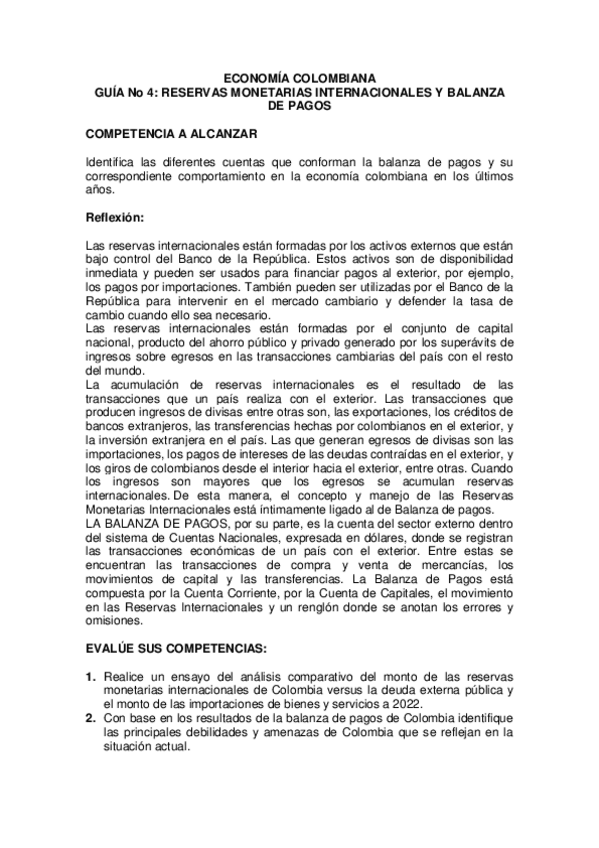 ECONOMÍA COLOMBIANA
GUÍA No 4: RESERVAS MONETARIAS INTERNACIONALES Y BALANZA DE PAGOS

COMPETENCIA A ALCANZAR

Identifica las diferentes cuentas que conforman la balanza de pagos y su correspondiente comportamiento en la economía colombiana en los últimos años.

Reflexión:

Las reservas internacionales están formadas por los activos externos que están bajo control del Banco de la República. Estos activos son de disponibilidad inmediata y pueden ser usados para financiar pagos al exterior, por ejemplo, los pagos por importaciones. También pueden ser utilizadas por el Banco de la República para intervenir en el mercado cambiario y defender la tasa de cambio cuando ello sea necesario.
Las reservas internacionales están formadas por el conjunto de capital nacional, producto del ahorro público y privado generado por los superávits de ingresos sobre egresos en las transacciones cambiarias del país con el resto del mundo.
La acumulación de reservas internacionales es el resultado de las transacciones que un país realiza con el exterior. Las transacciones que producen ingresos de divisas entre otras son, las exportaciones, los créditos de bancos extranjeros, las transferencias hechas por colombianos en el exterior, y la inversión extranjera en el país. Las que generan egresos de divisas son las importaciones, los pagos de intereses de las deudas contraídas en el exterior, y los giros de colombianos desde el interior hacia el exterior, entre otras. Cuando los ingresos son mayores que los egresos se acumulan reservas internacionales. De esta manera, el concepto y manejo de las Reservas Monetarias Internacionales está íntimamente ligado al de Balanza de pagos.
LA BALANZA DE PAGOS, por su parte, es la cuenta del sector externo dentro del sistema de Cuentas Nacionales, expresada en dólares, donde se registran las transacciones económicas de un país con el exterior. Entre estas se encuentran las transacciones de compra y venta de mercancías, los movimientos de capital y las transferencias. La Balanza de Pagos está compuesta por la Cuenta Corriente, por la Cuenta de Capitales, el movimiento en las Reservas Internacionales y un renglón donde se anotan los errores y omisiones.

EVALÚE SUS COMPETENCIAS:

1. Realice un ensayo del análisis comparativo del monto de las reservas monetarias internacionales de Colombia versus la deuda externa pública y el monto de las importaciones de bienes y servicios a 2022.
2. Con base en los resultados de la balanza de pagos de Colombia identifique las principales debilidades y amenazas de Colombia que se reflejan en la situación actual.